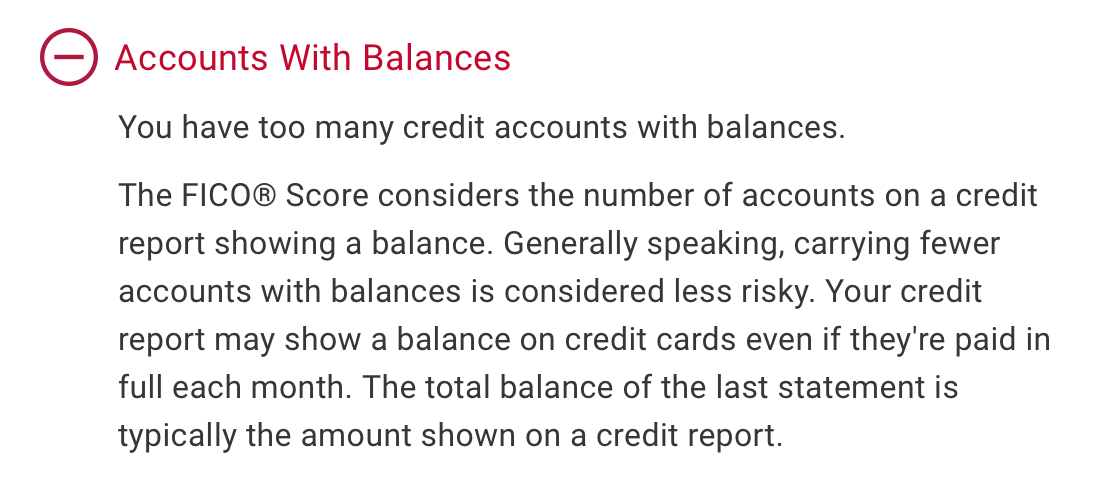 Accounts With Balances

You have too many credit accounts with balances.

The FICO® Score considers the number of accounts on a credit report showing a balance. Generally speaking, carrying fewer accounts with balances is considered less risky. Your credit report may show a balance on credit cards even if they're paid in full each month. The total balance of the last statement is typically the amount shown on a credit report.